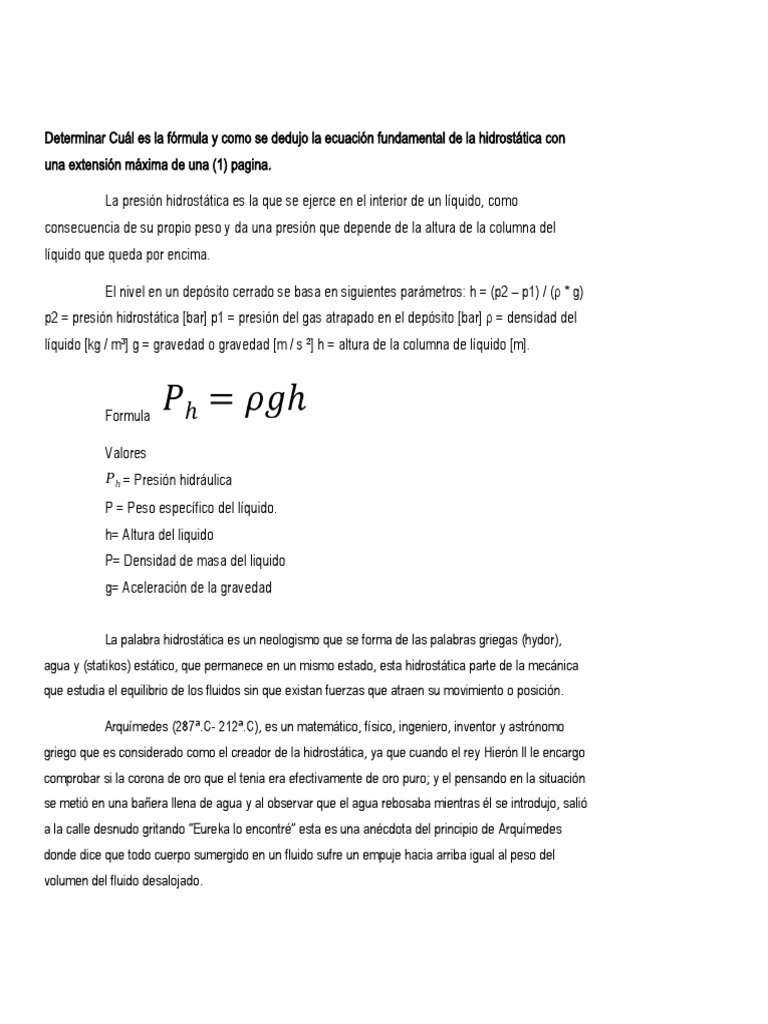 Determinar Cuál es la fórmula y como se dedujo la ecuación fundamental de la hidrostática con una extensión máxima de una (1) pagina.

La presión hidrostática es la que se ejerce en el interior de un líquido, como consecuencia de su propio peso y da una presión que depende de la altura de la columna del líquido que queda por encima.

El nivel en un depósito cerrado se basa en siguientes parámetros: h = (p2 – p1) / (ρ * g) p2 = presión hidrostática [bar] p1 = presión del gas atrapado en el depósito [bar] ρ = densidad del líquido [kg / m³] g = gravedad o gravedad [m / s ²] h = altura de la columna de líquido [m].

Formula $P_h = \rho g h$

Valores

$P_h$ = Presión hidráulica

P = Peso específico del líquido.

h= Altura del liquido

P= Densidad de masa del liquido

g= Aceleración de la gravedad

La palabra hidrostática es un neologismo que se forma de las palabras griegas (hydor), agua y (statikos) estático, que permanece en un mismo estado, esta hidrostática parte de la mecánica que estudia el equilibrio de los fluidos sin que existan fuerzas que atraen su movimiento o posición.

Arquímedes (287ª.C- 212ª.C), es un matemático, físico, ingeniero, inventor y astrónomo griego que es considerado como el creador de la hidrostática, ya que cuando el rey Hierón II le encargo comprobar si la corona de oro que el tenia era efectivamente de oro puro; y el pensando en la situación se metió en una bañera llena de agua y al observar que el agua rebosaba mientras él se introdujo, salió a la calle desnudo gritando "Eureka lo encontré" esta es una anécdota del principio de Arquímedes donde dice que todo cuerpo sumergido en un fluido sufre un empuje hacia arriba igual al peso del volumen del fluido desalojado.